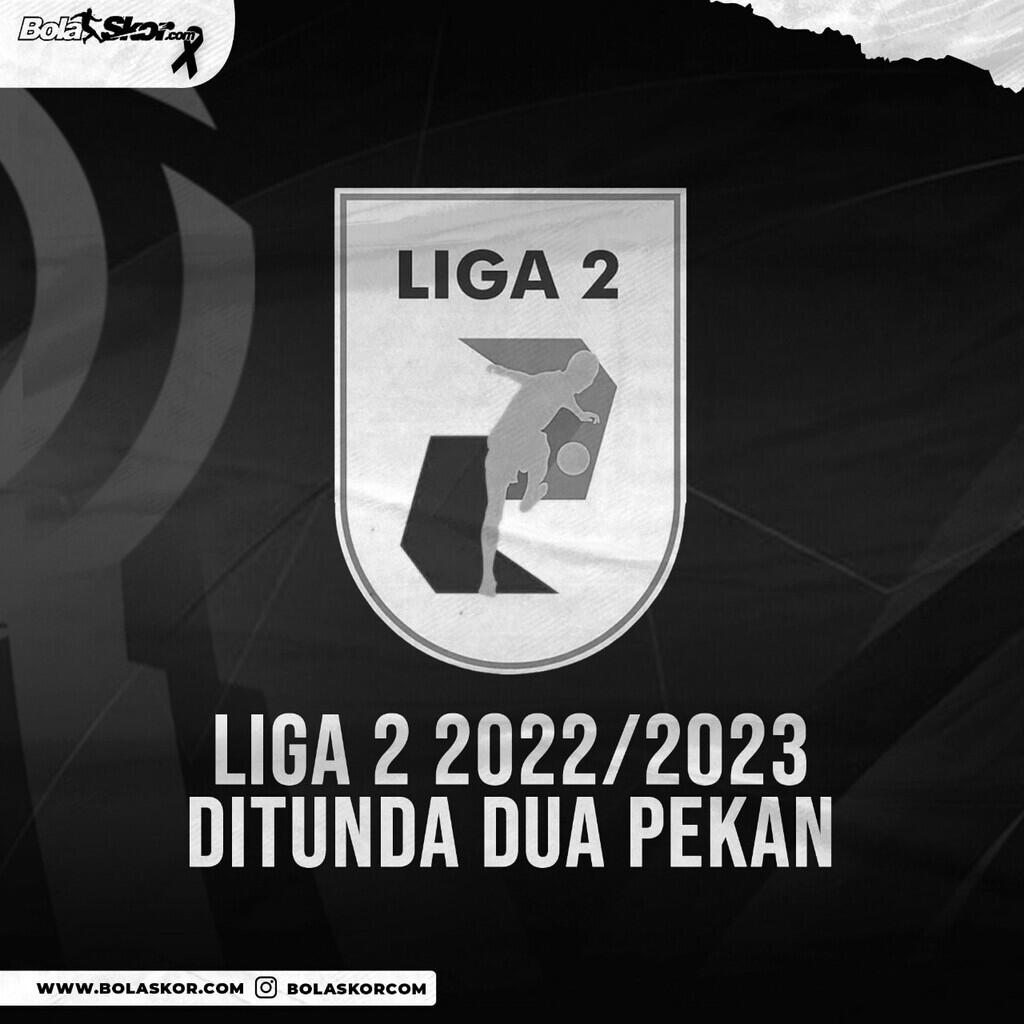 BolaSkor.com

LIGA 2

LIGA 2 2022/2023
DITUNDA DUA PEKAN

WWW.BOLASKOR.COM BOLASKORCOM